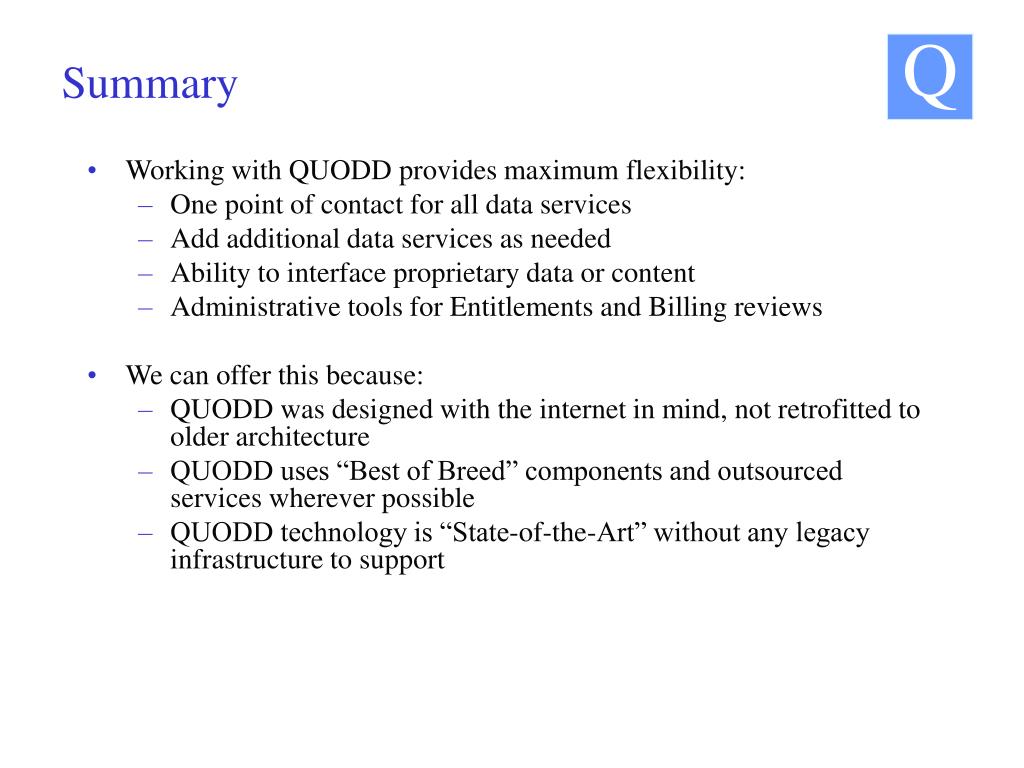 Summary

Q

• Working with QUODD provides maximum flexibility:
– One point of contact for all data services
– Add additional data services as needed
– Ability to interface proprietary data or content
– Administrative tools for Entitlements and Billing reviews

• We can offer this because:
– QUODD was designed with the internet in mind, not retrofitted to older architecture
– QUODD uses “Best of Breed” components and outsourced services wherever possible
– QUODD technology is “State-of-the-Art” without any legacy infrastructure to support